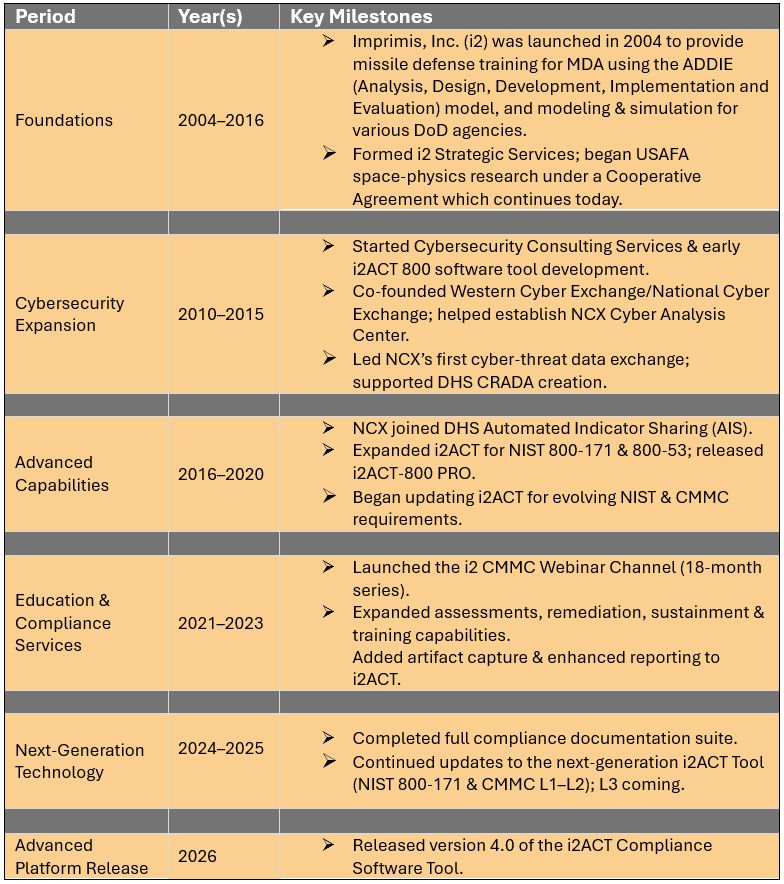 | Period | Year(s) | Key Milestones |
|---|---|---|
| Foundations | 2004–2016 | ➢ Imprimis, Inc. (i2) was launched in 2004 to provide missile defense training for MDA using the ADDIE (Analysis, Design, Development, Implementation and Evaluation) model, and modeling & simulation for various DoD agencies. ➢ Formed i2 Strategic Services; began USAFA space-physics research under a Cooperative Agreement which continues today. |
| | | |
| Cybersecurity Expansion | 2010–2015 | ➢ Started Cybersecurity Consulting Services & early i2ACT 800 software tool development. ➢ Co-founded Western Cyber Exchange/National Cyber Exchange; helped establish NCX Cyber Analysis Center. ➢ Led NCX's first cyber-threat data exchange; supported DHS CRADA creation. |
| | | |
| Advanced Capabilities | 2016–2020 | ➢ NCX joined DHS Automated Indicator Sharing (AIS). ➢ Expanded i2ACT for NIST 800-171 & 800-53; released i2ACT-800 PRO. ➢ Began updating i2ACT for evolving NIST & CMMC requirements. |
| | | |
| Education & Compliance Services | 2021–2023 | ➢ Launched the i2 CMMC Webinar Channel (18-month series). ➢ Expanded assessments, remediation, sustainment & training capabilities. Added artifact capture & enhanced reporting to i2ACT. |
| | | |
| Next-Generation Technology | 2024–2025 | ➢ Completed full compliance documentation suite. ➢ Continued updates to the next-generation i2ACT Tool (NIST 800-171 & CMMC L1–L2); L3 coming. |
| | | |
| Advanced Platform Release | 2026 | ➢ Released version 4.0 of the i2ACT Compliance Software Tool. |